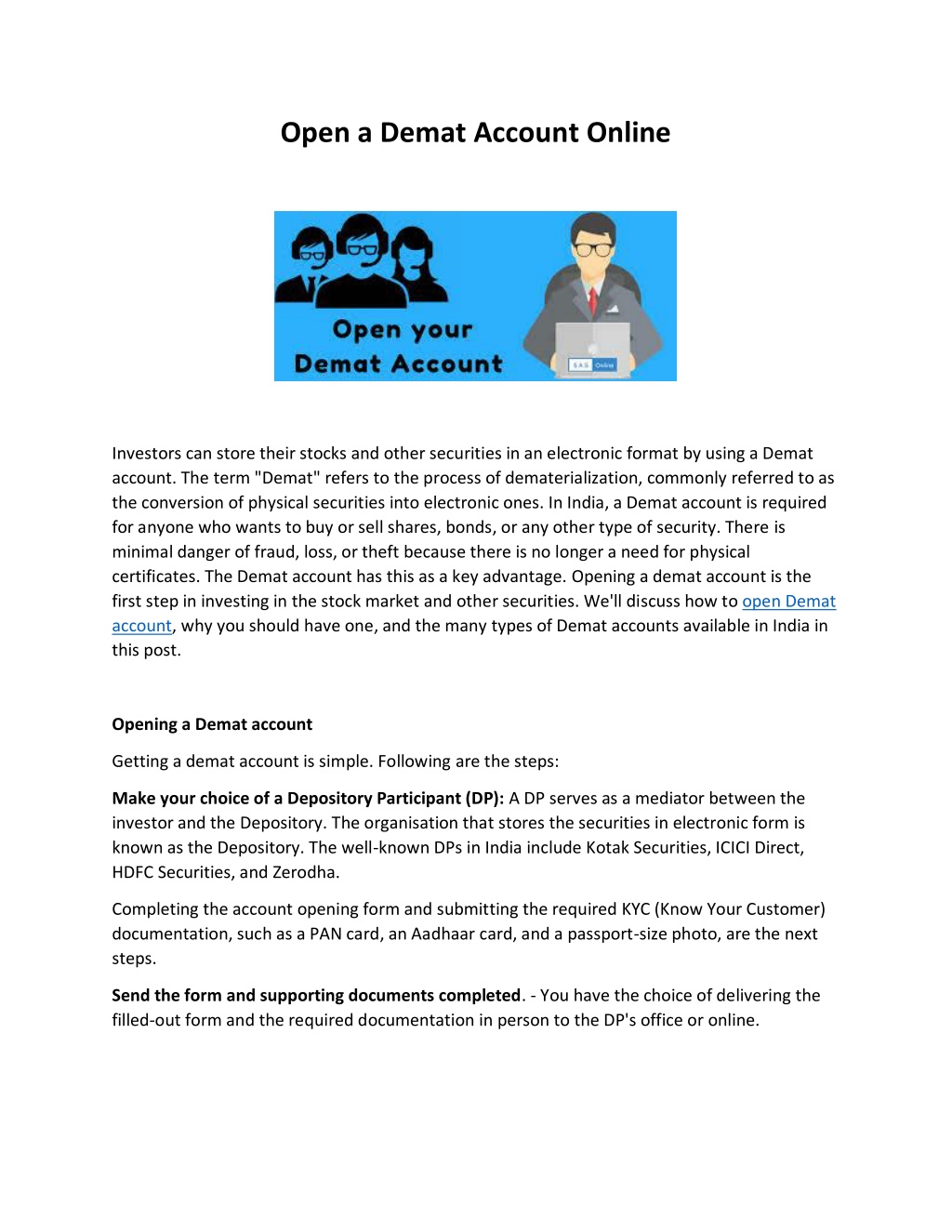 Open a Demat Account Online

Open your Demat Account

SAS Online

Investors can store their stocks and other securities in an electronic format by using a Demat account. The term "Demat" refers to the process of dematerialization, commonly referred to as the conversion of physical securities into electronic ones. In India, a Demat account is required for anyone who wants to buy or sell shares, bonds, or any other type of security. There is minimal danger of fraud, loss, or theft because there is no longer a need for physical certificates. The Demat account has this as a key advantage. Opening a demat account is the first step in investing in the stock market and other securities. We'll discuss how to open Demat account, why you should have one, and the many types of Demat accounts available in India in this post.

Opening a Demat account

Getting a demat account is simple. Following are the steps:

Make your choice of a Depository Participant (DP): A DP serves as a mediator between the investor and the Depository. The organisation that stores the securities in electronic form is known as the Depository. The well-known DPs in India include Kotak Securities, ICICI Direct, HDFC Securities, and Zerodha.

Completing the account opening form and submitting the required KYC (Know Your Customer) documentation, such as a PAN card, an Aadhaar card, and a passport-size photo, are the next steps.

Send the form and supporting documents completed. - You have the choice of delivering the filled-out form and the required documentation in person to the DP's office or online.